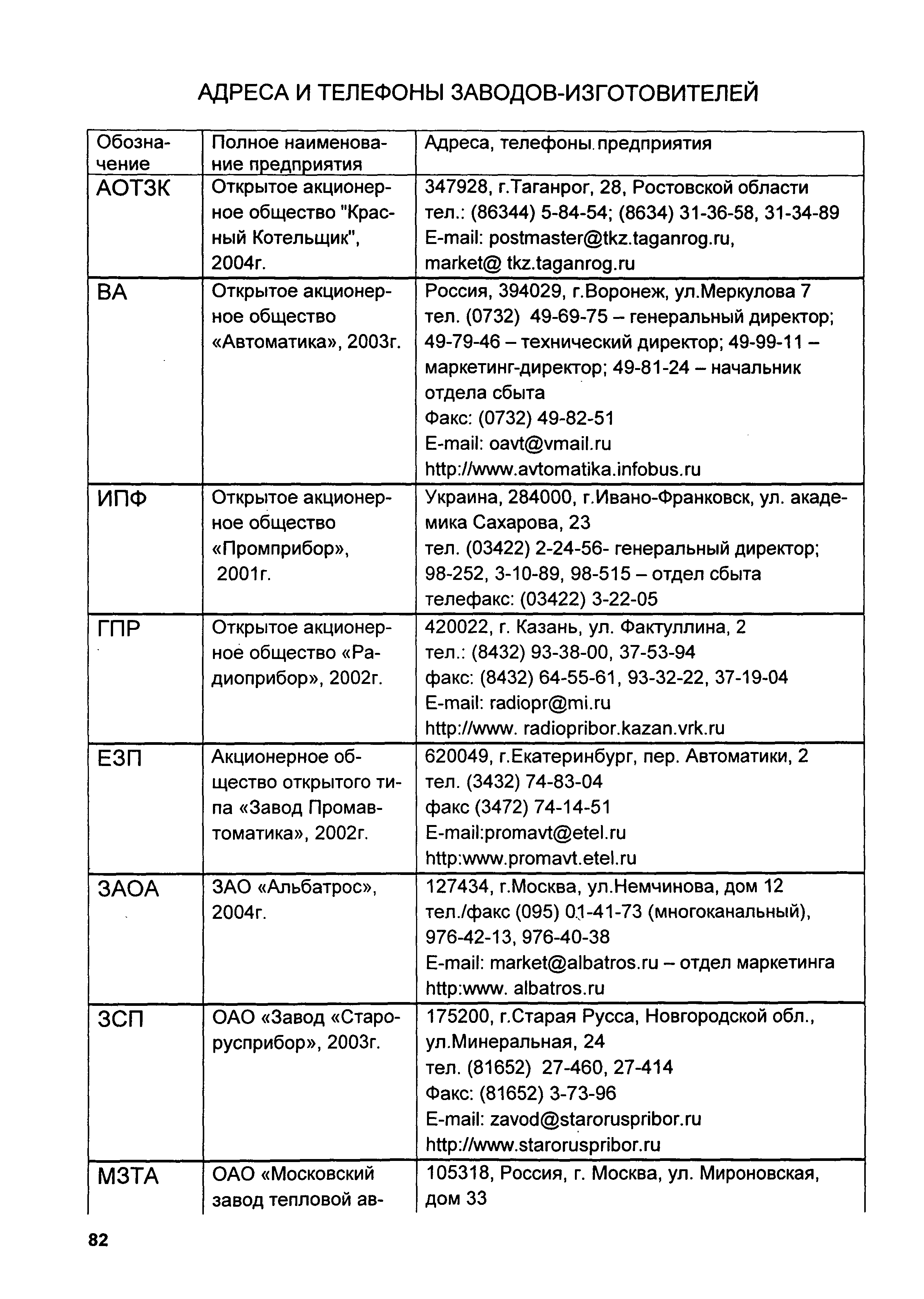 АДРЕСА И ТЕЛЕФОНЫ ЗАВОДОВ-ИЗГОТОВИТЕЛЕЙ

| Обозначение | Полное наименование предприятия | Адреса, телефоны предприятия |
|---|---|---|
| АОТЗК | Открытое акционерное общество "Красный Котельщик", 2004г. | 347928, г.Таганрог, 28, Ростовской области тел.: (86344) 5-84-54; (8634) 31-36-58, 31-34-89 E-mail: postmaster@tkz.taganrog.ru, market@ tkz.taganrog.ru |
| ВА | Открытое акционерное общество «Автоматика», 2003г. | Россия, 394029, г.Воронеж, ул.Меркулова 7 тел. (0732) 49-69-75 – генеральный директор; 49-79-46 – технический директор; 49-99-11 – маркетинг-директор; 49-81-24 – начальник отдела сбыта Факс: (0732) 49-82-51 E-mail: oavt@vmail.ru http://www.avtomatika.infobus.ru |
| ИПФ | Открытое акционерное общество «Промприбор», 2001г. | Украина, 284000, г.Ивано-Франковск, ул. академика Сахарова, 23 тел. (03422) 2-24-56- генеральный директор; 98-252, 3-10-89, 98-515 – отдел сбыта телефакс: (03422) 3-22-05 |
| ГПР | Открытое акционерное общество «Радиоприбор», 2002г. | 420022, г. Казань, ул. Фактуллина, 2 тел.: (8432) 93-38-00, 37-53-94 факс: (8432) 64-55-61, 93-32-22, 37-19-04 E-mail: radiopr@mi.ru http://www. radiopribor.kazan.vrk.ru |
| ЕЗП | Акционерное общество открытого типа «Завод Промавтоматика», 2002г. | 620049, г.Екатеринбург, пер. Автоматики, 2 тел. (3432) 74-83-04 факс (3472) 74-14-51 E-mail:promavt@etel.ru http:www.promavt.etel.ru |
| ЗАОА | ЗАО «Альбатрос», 2004г. | 127434, г.Москва, ул.Немчинова, дом 12 тел./факс (095) 01-41-73 (многоканальный), 976-42-13, 976-40-38 E-mail: market@albatros.ru – отдел маркетинга http:www. albatros.ru |
| ЗСП | ОАО «Завод «Старорусприбор», 2003г. | 175200, г.Старая Русса, Новгородской обл., ул.Минеральная, 24 тел. (81652) 27-460, 27-414 Факс: (81652) 3-73-96 E-mail: zavod@staroruspribor.ru http://www.staroruspribor.ru |
| МЗТА | ОАО «Московский завод тепловой ав- | 105318, Россия, г. Москва, ул. Мироновская, дом 33 |

82